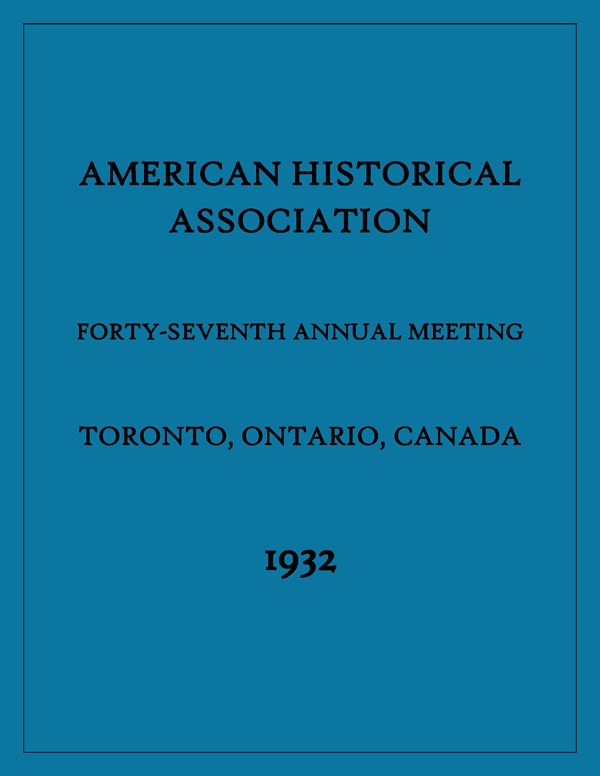 AMERICAN HISTORICAL ASSOCIATION

FORTY-SEVENTH ANNUAL MEETING

TORONTO, ONTARIO, CANADA

1932